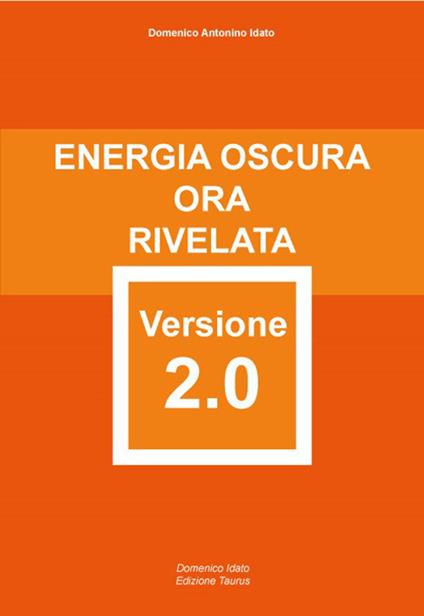 Domenico Antonino Idato

ENERGIA OSCURA
ORA
RIVELATA

Versione
2.0

Domenico Idato
Edizione Taurus